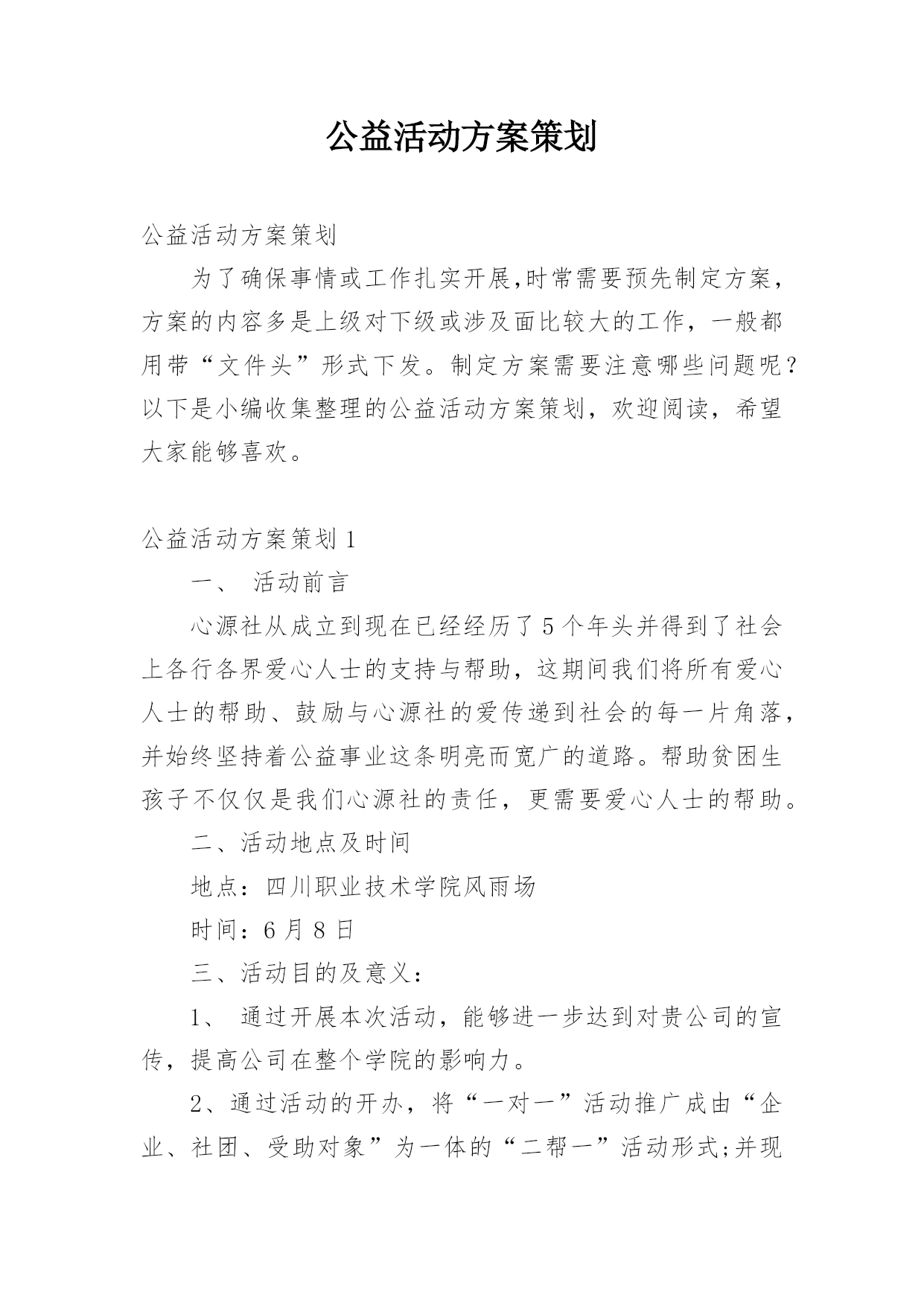 公益活动方案策划

公益活动方案策划

为了确保事情或工作扎实开展,时常需要预先制定方案，方案的内容多是上级对下级或涉及面比较大的工作，一般都用带“文件头”形式下发。制定方案需要注意哪些问题呢？以下是小编收集整理的公益活动方案策划，欢迎阅读，希望大家能够喜欢。

公益活动方案策划1

一、 活动前言

心源社从成立到现在已经经历了5个年头并得到了社会上各行各界爱心人士的支持与帮助，这期间我们将所有爱心人士的帮助、鼓励与心源社的爱传递到社会的每一片角落，并始终坚持着公益事业这条明亮而宽广的道路。帮助贫困生孩子不仅仅是我们心源社的责任，更需要爱心人士的帮助。

二、活动地点及时间

地点：四川职业技术学院风雨场

时间：6月8日

三、活动目的及意义：

1、 通过开展本次活动，能够进一步达到对贵公司的宣传，提高公司在整个学院的影响力。

2、通过活动的开办，将“一对一”活动推广成由“企业、社团、受助对象”为一体的“二帮一”活动形式;并现